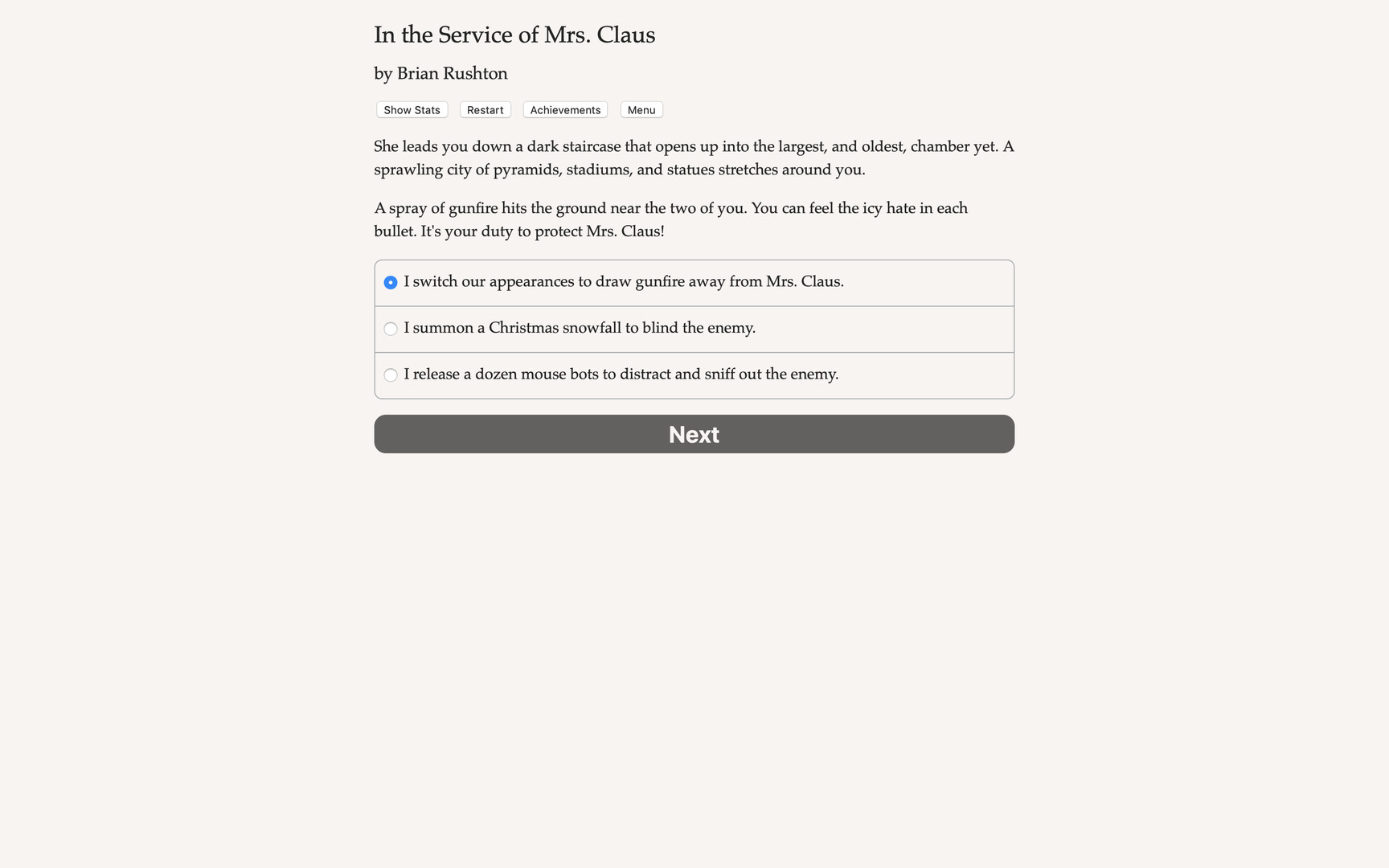 In the Service of Mrs. Claus

by Brian Rushton

Show Stats Restart Achievements Menu

She leads you down a dark staircase that opens up into the largest, and oldest, chamber yet. A sprawling city of pyramids, stadiums, and statues stretches around you.

A spray of gunfire hits the ground near the two of you. You can feel the icy hate in each bullet. It's your duty to protect Mrs. Claus!

I switch our appearances to draw gunfire away from Mrs. Claus.

I summon a Christmas snowfall to blind the enemy.

I release a dozen mouse bots to distract and sniff out the enemy.

Next